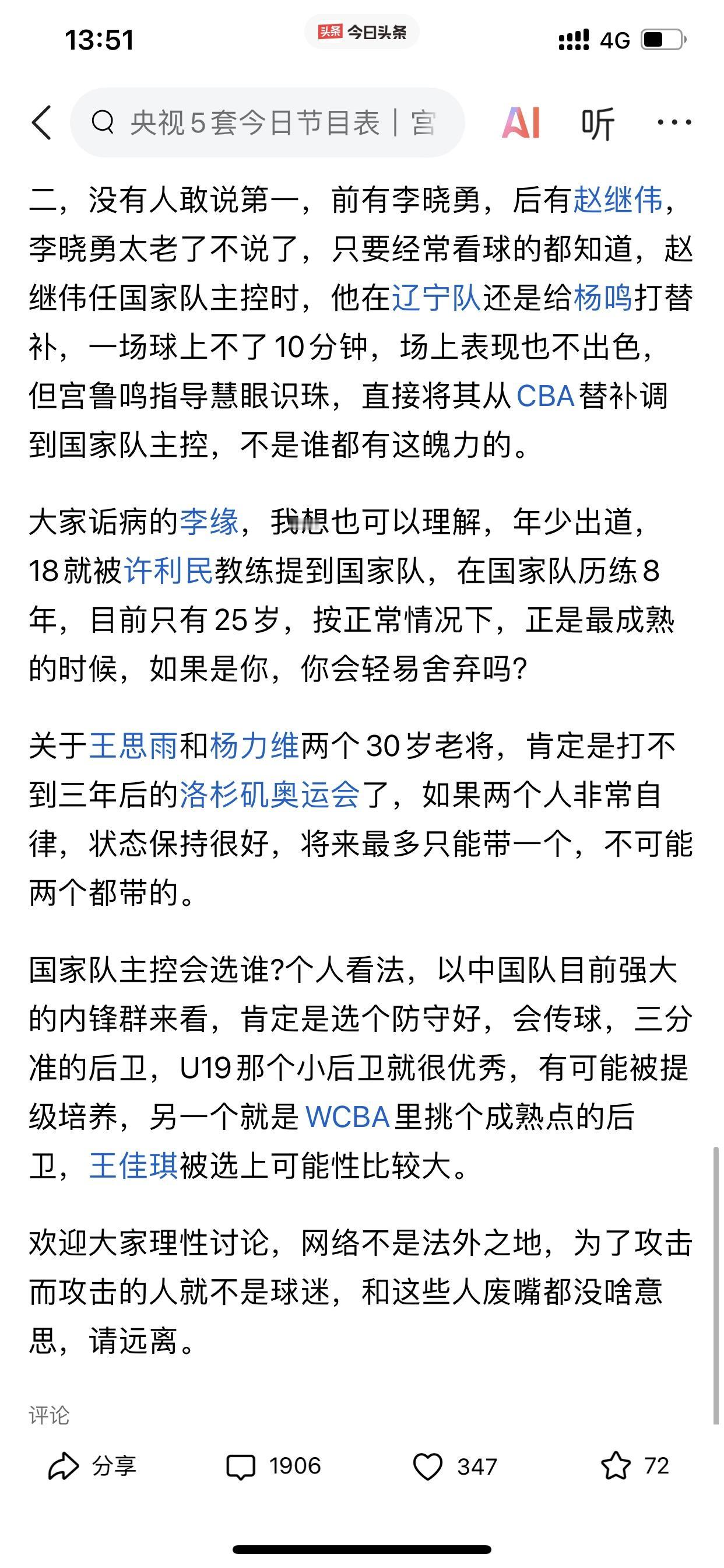 13:51

头条 今日头条

4G

央视5套今日节目表 | 宫

AI 听 ···

二，没有人敢说第一，前有李晓勇，后有赵继伟，李晓勇太老了不说了，只要经常看球的都知道，赵继伟任国家队主控时，他在辽宁队还是给杨鸣打替补，一场球上不了10分钟，场上表现也不出色，但宫鲁鸣指导慧眼识珠，直接将其从CBA替补调到国家队主控，不是谁都有这魄力的。

大家诟病的李缘，我想也可以理解，年少出道，18就被许利民教练提到国家队，在国家队历练8年，目前只有25岁，按正常情况下，正是最成熟的时候，如果是你，你会轻易舍弃吗?

关于王思雨和杨力维两个30岁老将，肯定是打不到三年后的洛杉矶奥运会了，如果两个人非常自律，状态保持很好，将来最多只能带一个，不可能两个都带的。

国家队主控会选谁?个人看法，以中国队目前强大的内锋群来看，肯定是选个防守好，会传球，三分准的后卫，U19那个小后卫就很优秀，有可能被提级培养，另一个就是WCBA里挑个成熟点的后卫，王佳琪被选上可能性比较大。

欢迎大家理性讨论，网络不是法外之地，为了攻击而攻击的人就不是球迷，和这些人废嘴都没啥意思，请远离。

评论

分享 1906 347 72